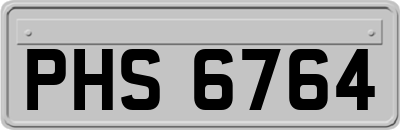 PHS 6764